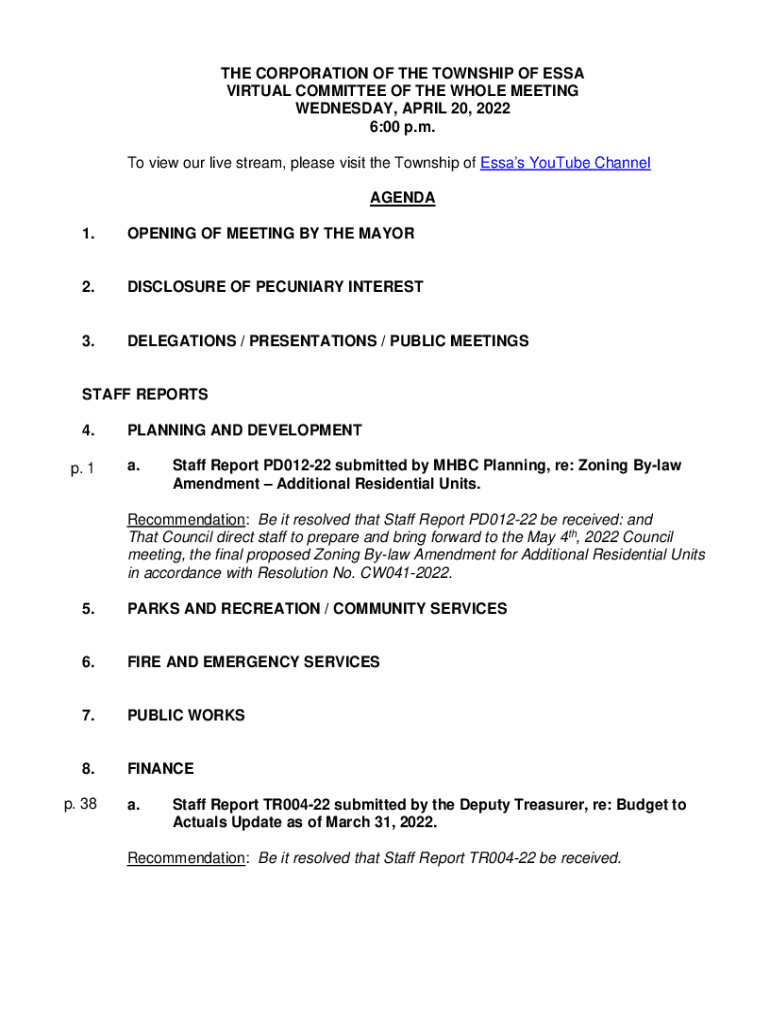 THE CORPORATION OF THE TOWNSHIP OF ESSA
VIRTUAL COMMITTEE OF THE WHOLE MEETING
WEDNESDAY, APRIL 20, 2022
6:00 p.m.

To view our live stream, please visit the Township of Essa's YouTube Channel

AGENDA

1. OPENING OF MEETING BY THE MAYOR

2. DISCLOSURE OF PECUNIARY INTEREST

3. DELEGATIONS / PRESENTATIONS / PUBLIC MEETINGS

STAFF REPORTS

4. PLANNING AND DEVELOPMENT

p. 1 a. Staff Report PD012-22 submitted by MHBC Planning, re: Zoning By-law Amendment – Additional Residential Units.

Recommendation: Be it resolved that Staff Report PD012-22 be received: and That Council direct staff to prepare and bring forward to the May $4^{th}$, 2022 Council meeting, the final proposed Zoning By-law Amendment for Additional Residential Units in accordance with Resolution No. CW041-2022.

5. PARKS AND RECREATION / COMMUNITY SERVICES

6. FIRE AND EMERGENCY SERVICES

7. PUBLIC WORKS

8. FINANCE

p. 38 a. Staff Report TR004-22 submitted by the Deputy Treasurer, re: Budget to Actuals Update as of March 31, 2022.

Recommendation: Be it resolved that Staff Report TR004-22 be received.